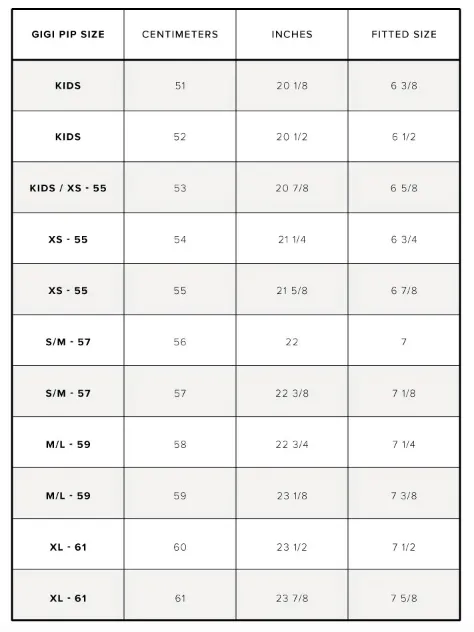 | GIGI PIP SIZE | CENTIMETERS | INCHES | FITTED SIZE |
|---|---|---|---|
| KIDS | 51 | 20 1/8 | 6 3/8 |
| KIDS | 52 | 20 1/2 | 6 1/2 |
| KIDS / XS - 55 | 53 | 20 7/8 | 6 5/8 |
| XS - 55 | 54 | 21 1/4 | 6 3/4 |
| XS - 55 | 55 | 21 5/8 | 6 7/8 |
| S/M - 57 | 56 | 22 | 7 |
| S/M - 57 | 57 | 22 3/8 | 7 1/8 |
| M/L - 59 | 58 | 22 3/4 | 7 1/4 |
| M/L - 59 | 59 | 23 1/8 | 7 3/8 |
| XL - 61 | 60 | 23 1/2 | 7 1/2 |
| XL - 61 | 61 | 23 7/8 | 7 5/8 |